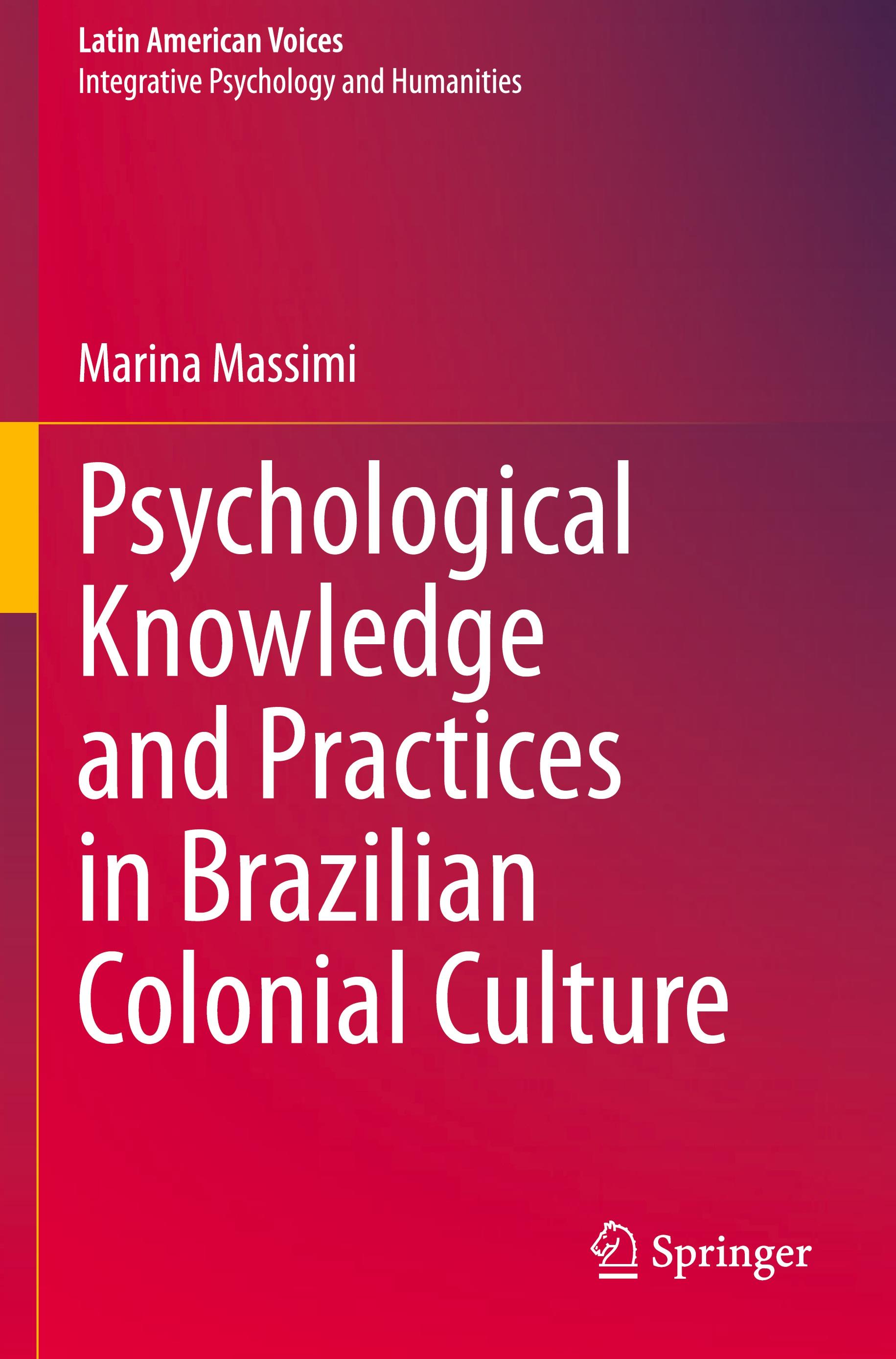 Latin American Voices
Integrative Psychology and Humanities

Marina Massimi

Psychological Knowledge and Practices in Brazilian Colonial Culture

Springer